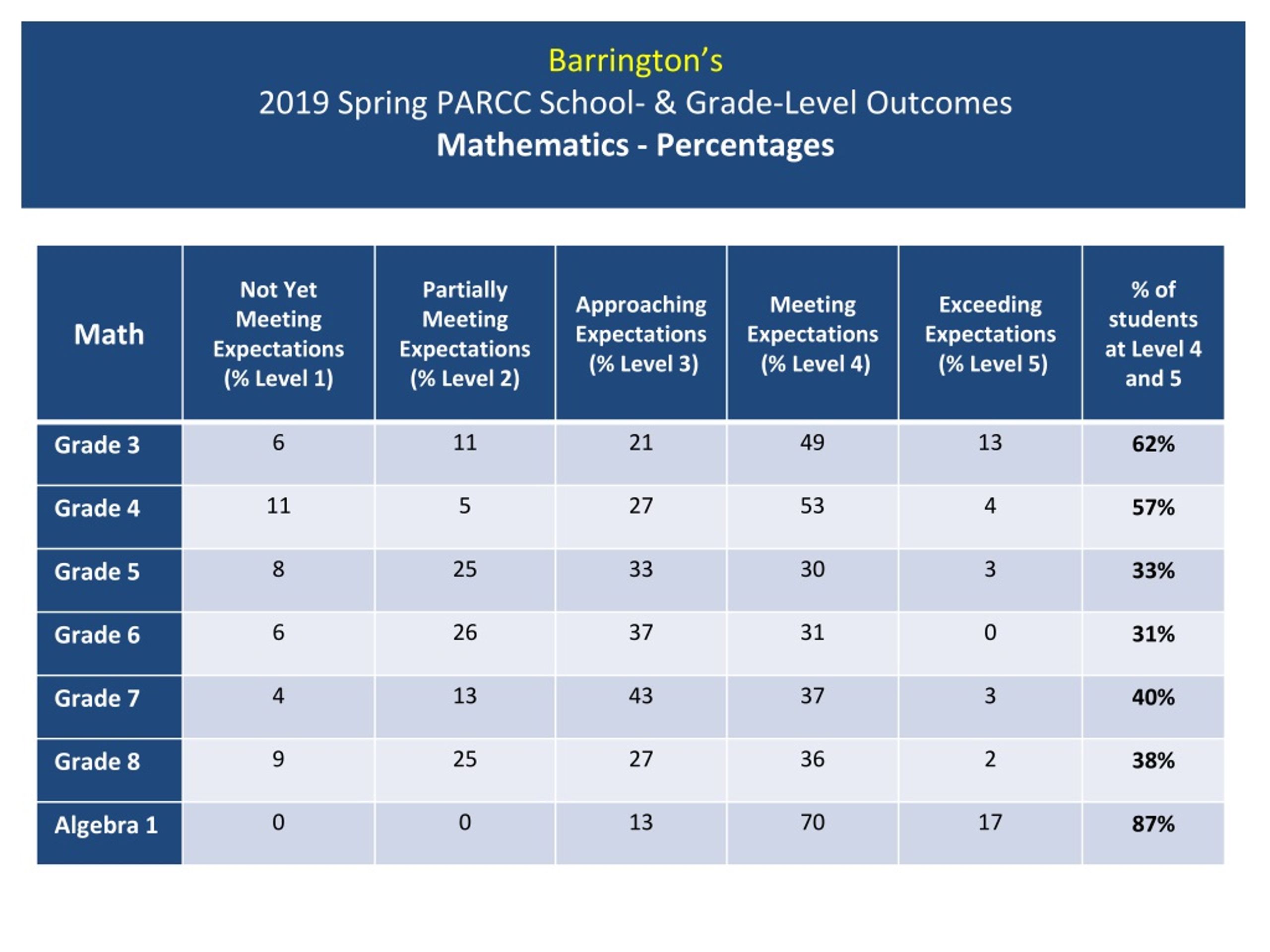 Barrington's
2019 Spring PARCC School- & Grade-Level Outcomes
Mathematics - Percentages

| Math | Not Yet Meeting Expectations (% Level 1) | Partially Meeting Expectations (% Level 2) | Approaching Expectations (% Level 3) | Meeting Expectations (% Level 4) | Exceeding Expectations (% Level 5) | % of students at Level 4 and 5 |
|---|---|---|---|---|---|---|
| Grade 3 | 6 | 11 | 21 | 49 | 13 | 62% |
| Grade 4 | 11 | 5 | 27 | 53 | 4 | 57% |
| Grade 5 | 8 | 25 | 33 | 30 | 3 | 33% |
| Grade 6 | 6 | 26 | 37 | 31 | 0 | 31% |
| Grade 7 | 4 | 13 | 43 | 37 | 3 | 40% |
| Grade 8 | 9 | 25 | 27 | 36 | 2 | 38% |
| Algebra 1 | 0 | 0 | 13 | 70 | 17 | 87% |